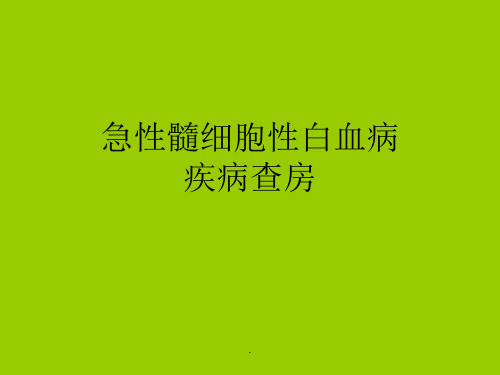 急性髓细胞性白血病
疾病查房

.